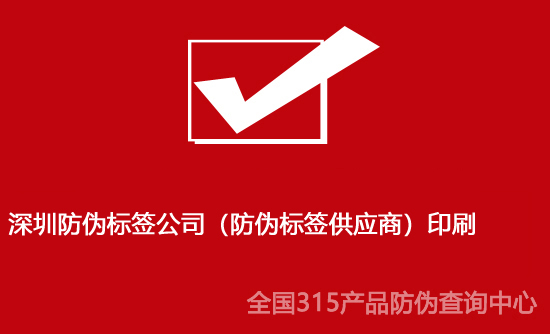 深圳防伪标签公司（防伪标签供应商）印刷

全国315产品防伪查询中心